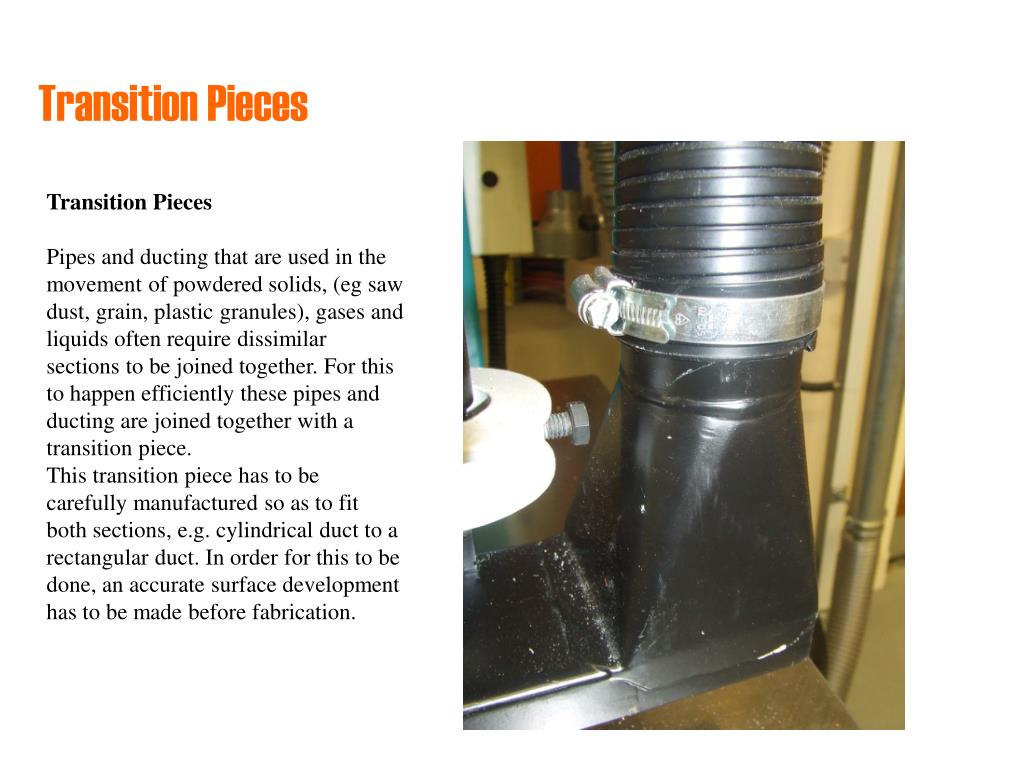 Transition Pieces

Transition Pieces

Pipes and ducting that are used in the movement of powdered solids, (eg saw dust, grain, plastic granules), gases and liquids often require dissimilar sections to be joined together. For this to happen efficiently these pipes and ducting are joined together with a transition piece.
This transition piece has to be carefully manufactured so as to fit both sections, e.g. cylindrical duct to a rectangular duct. In order for this to be done, an accurate surface development has to be made before fabrication.